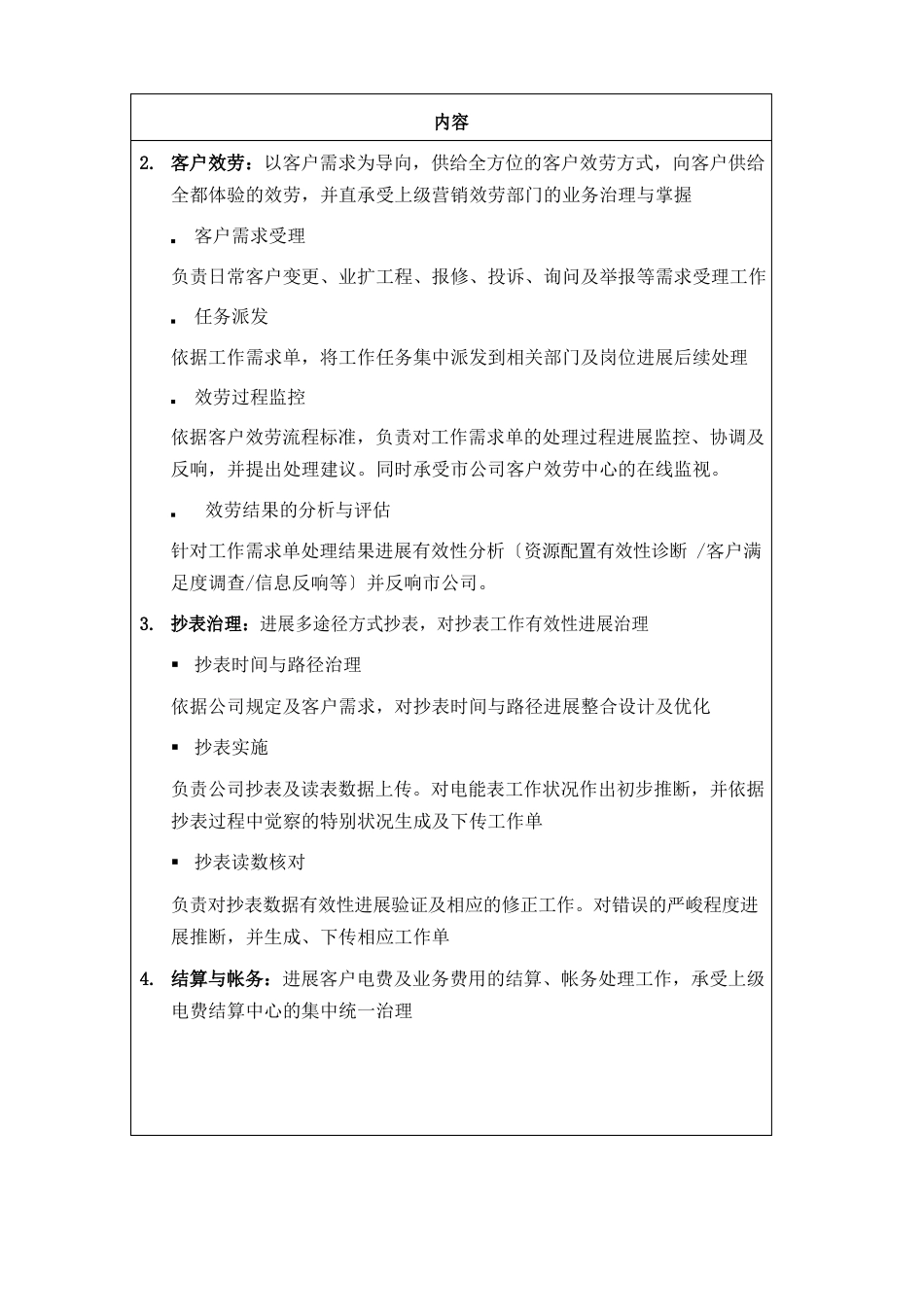 内容

2. 客户效劳：以客户需求为导向，供给全方位的客户效劳方式，向客户供给全都体验的效劳，并直承受上级营销效劳部门的业务治理与掌握

▪ 客户需求受理

负责日常客户变更、业扩工程、报修、投诉、询问及举报等需求受理工作

▪ 任务派发

依据工作需求单，将工作任务集中派发到相关部门及岗位进展后续处理

▪ 效劳过程监控

依据客户效劳流程标准，负责对工作需求单的处理过程进展监控、协调及反响，并提出处理建议。同时承受市公司客户效劳中心的在线监视。

▪ 效劳结果的分析与评估

针对工作需求单处理结果进展有效性分析〔资源配置有效性诊断 /客户满足度调查/信息反响等〕并反响市公司。

3. 抄表治理：进展多途径方式抄表，对抄表工作有效性进展治理

▪ 抄表时间与路径治理

依据公司规定及客户需求，对抄表时间与路径进展整合设计及优化

▪ 抄表实施

负责公司抄表及读表数据上传。对电能表工作状况作出初步推断，并依据抄表过程中觉察的特别状况生成及下传工作单

▪ 抄表读数核对

负责对抄表数据有效性进展验证及相应的修正工作。对错误的严峻程度进展推断，并生成、下传相应工作单

4. 结算与帐务：进展客户电费及业务费用的结算、帐务处理工作，承受上级电费结算中心的集中统一治理